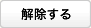 解除する